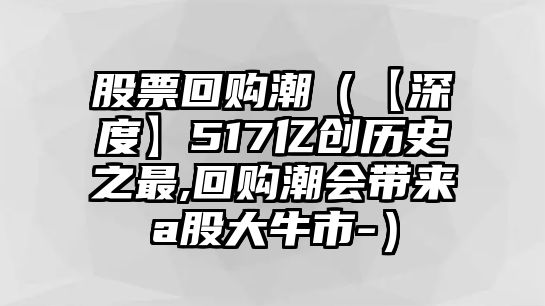 股票回购潮（【深度】517亿创历史之最,回购潮会带来a股大牛市-）